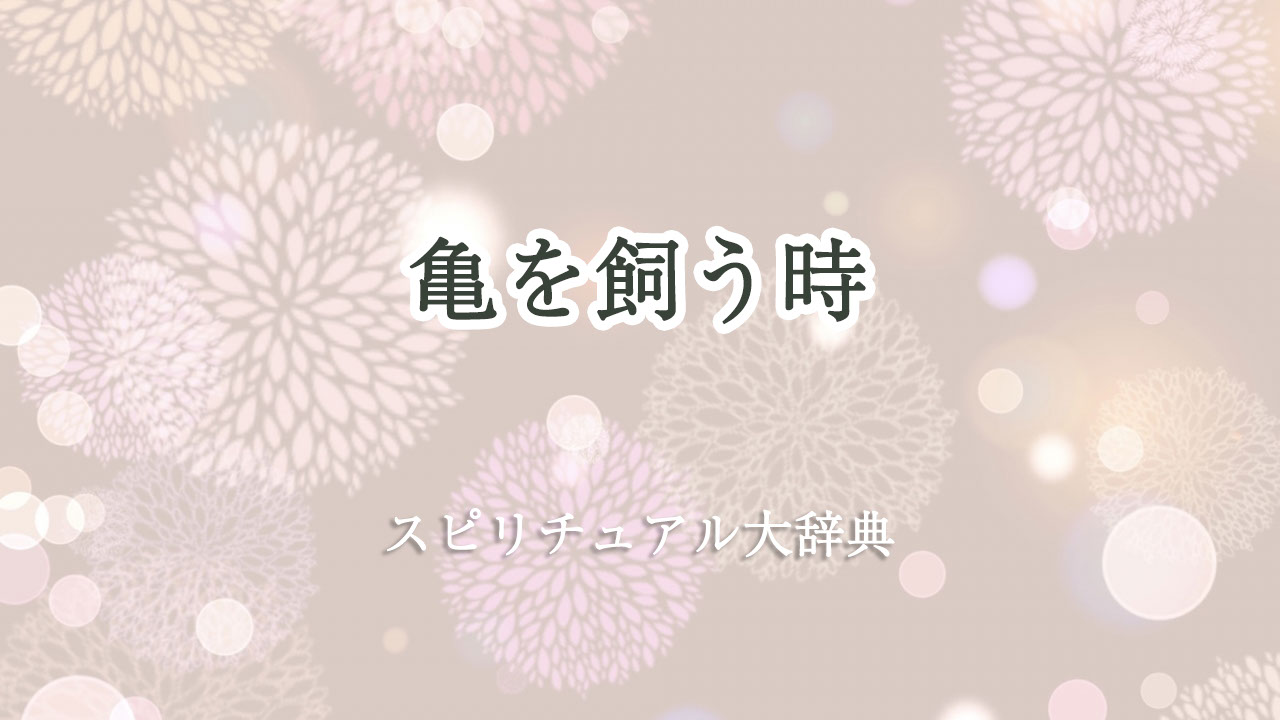 亀を飼う時

スピリチュアル大辞典